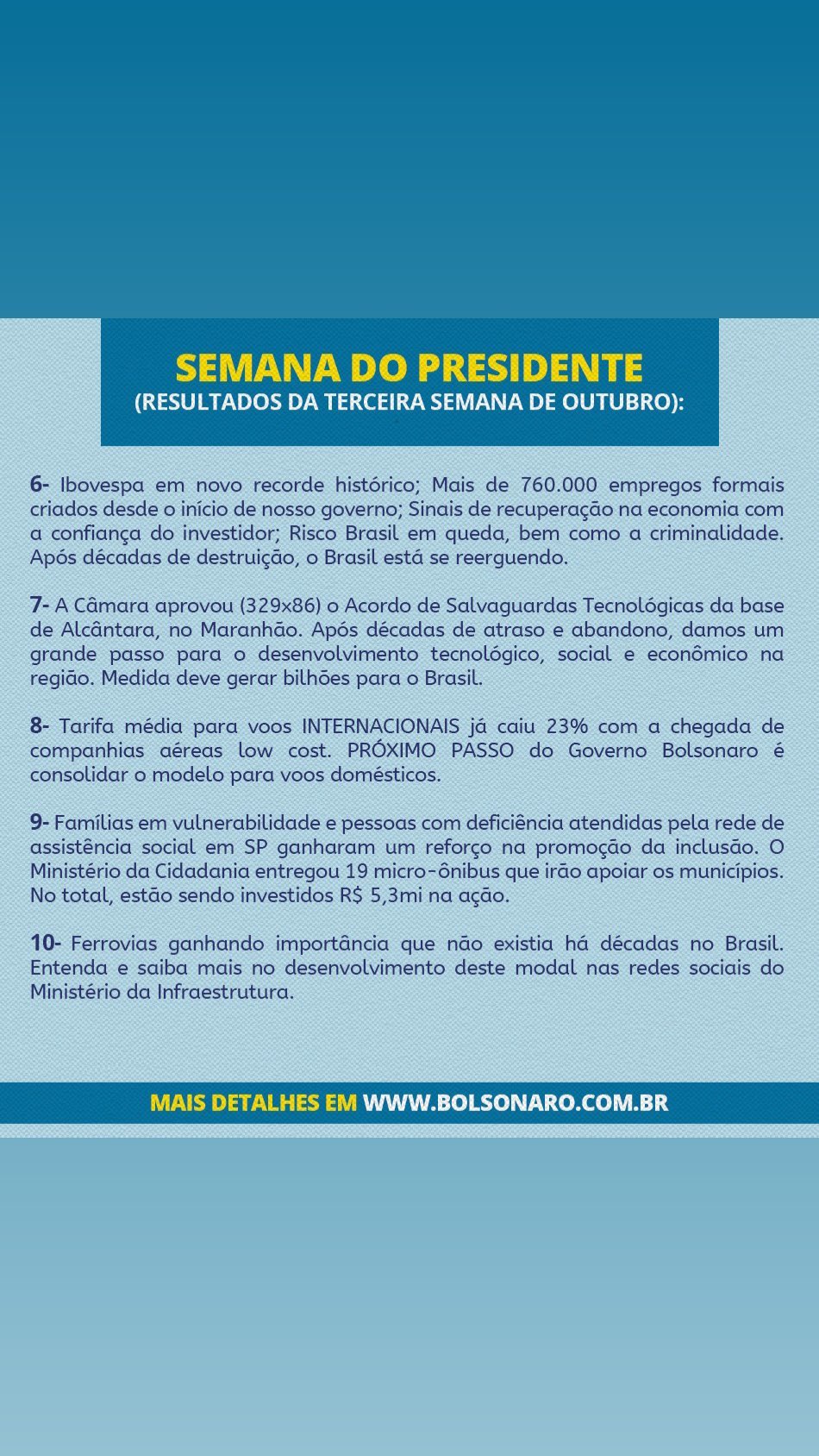 SEMANA DO PRESIDENTE
(RESULTADOS DA TERCEIRA SEMANA DE OUTUBRO):

6- Ibovespa em novo recorde histórico; Mais de 760.000 empregos formais criados desde o início de nosso governo; Sinais de recuperação na economia com a confiança do investidor; Risco Brasil em queda, bem como a criminalidade. Após décadas de destruição, o Brasil está se reerguendo.

7- A Câmara aprovou (329x86) o Acordo de Salvaguardas Tecnológicas da base de Alcântara, no Maranhão. Após décadas de atraso e abandono, damos um grande passo para o desenvolvimento tecnológico, social e econômico na região. Medida deve gerar bilhões para o Brasil.

8- Tarifa média para voos INTERNACIONAIS já caiu 23% com a chegada de companhias aéreas low cost. PRÓXIMO PASSO do Governo Bolsonaro é consolidar o modelo para voos domésticos.

9- Famílias em vulnerabilidade e pessoas com deficiência atendidas pela rede de assistência social em SP ganharam um reforço na promoção da inclusão. O Ministério da Cidadania entregou 19 micro-ônibus que irão apoiar os municípios. No total, estão sendo investidos R$ 5,3mi na ação.

10- Ferrovias ganhando importância que não existia há décadas no Brasil. Entenda e saiba mais no desenvolvimento deste modal nas redes sociais do Ministério da Infraestrutura.

MAIS DETALHES EM WWW.BOLSONARO.COM.BR